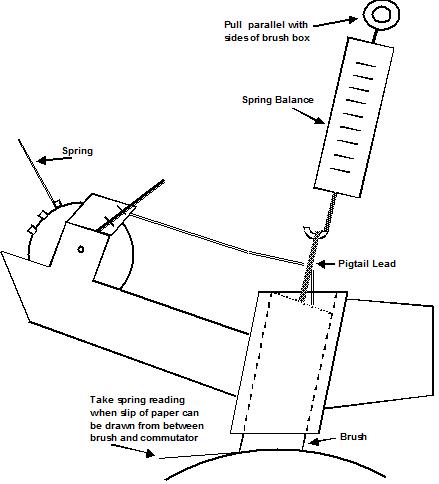 Pull parallel with sides of brush box

Spring Balance

Spring

Pigtail Lead

Take spring reading when slip of paper can be drawn from between brush and commutator

Brush